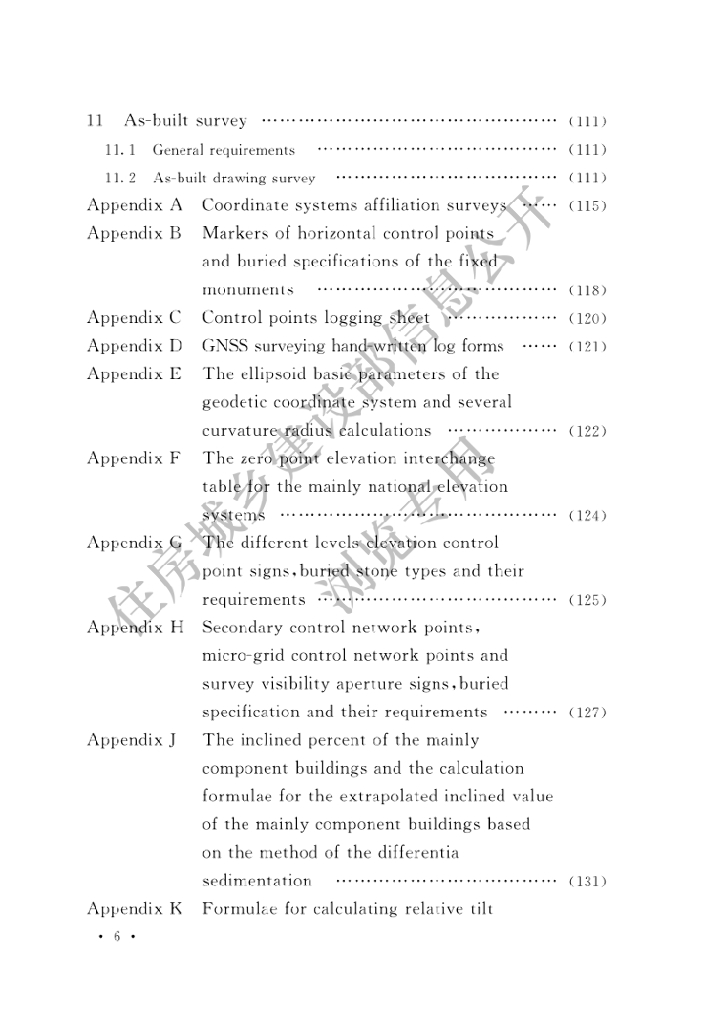 11 As-built survey (111)

11.1 General requirements (111)

11.2 As-built drawing survey (111)

Appendix A Coordinate systems affiliation surveys (115)

Appendix B Markers of horizontal control points and buried specifications of the fixed monuments (118)

Appendix C Control points logging sheet (120)

Appendix D GNSS surveying hand-written log forms (121)

Appendix E The ellipsoid basic parameters of the geodetic coordinate system and several curvature radius calculations (122)

Appendix F The zero point elevation interchange table for the mainly national elevation systems (124)

Appendix G The different levels elevation control point signs,buried stone types and their requirements (125)

Appendix H Secondary control network points, micro-grid control network points and survey visibility aperture signs,buried specification and their requirements (127)

Appendix J The inclined percent of the mainly component buildings and the calculation formulae for the extrapolated inclined value of the mainly component buildings based on the method of the differentia sedimentation (131)

Appendix K Formulae for calculating relative tilt

• 6 •

住房城乡建设部信息公开 浏览专用